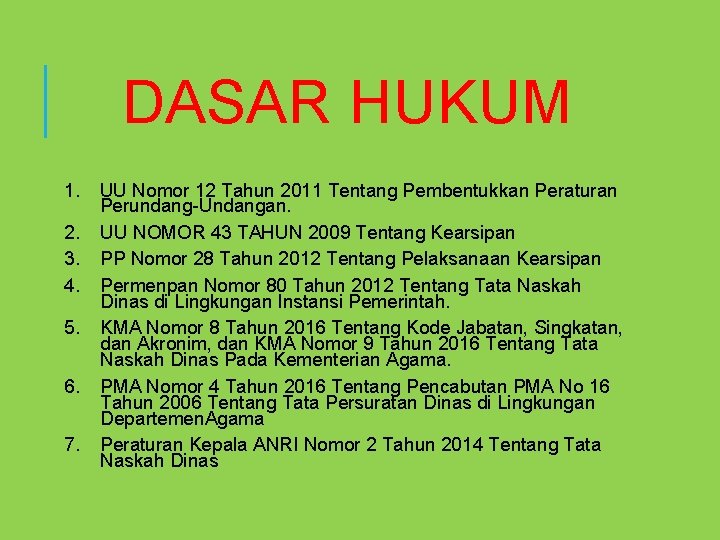 DASAR HUKUM

1. UU Nomor 12 Tahun 2011 Tentang Pembentukkan Peraturan Perundang-Undangan.
2. UU NOMOR 43 TAHUN 2009 Tentang Kearsipan
3. PP Nomor 28 Tahun 2012 Tentang Pelaksanaan Kearsipan
4. Permenpan Nomor 80 Tahun 2012 Tentang Tata Naskah Dinas di Lingkungan Instansi Pemerintah.
5. KMA Nomor 8 Tahun 2016 Tentang Kode Jabatan, Singkatan, dan Akronim, dan KMA Nomor 9 Tahun 2016 Tentang Tata Naskah Dinas Pada Kementerian Agama.
6. PMA Nomor 4 Tahun 2016 Tentang Pencabutan PMA No 16 Tahun 2006 Tentang Tata Persuratan Dinas di Lingkungan DepartemenAgama
7. Peraturan Kepala ANRI Nomor 2 Tahun 2014 Tentang Tata Naskah Dinas